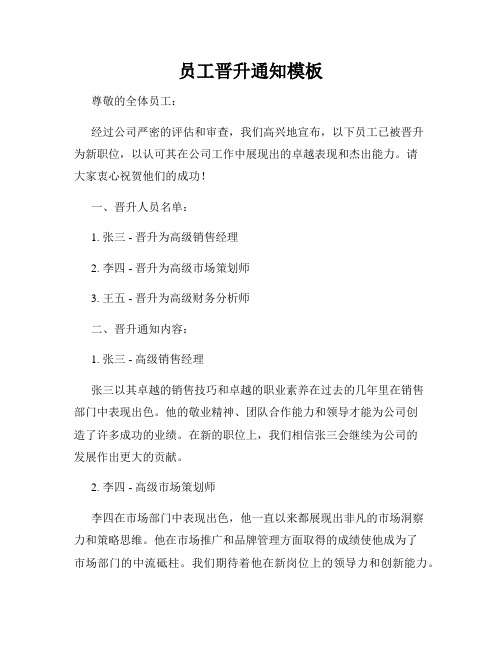 员工晋升通知模板

尊敬的全体员工：

经过公司严密的评估和审查，我们高兴地宣布，以下员工已被晋升为新职位，以认可其在公司工作中展现出的卓越表现和杰出能力。请大家衷心祝贺他们的成功！

一、晋升人员名单：

1. 张三 - 晋升为高级销售经理

2. 李四 - 晋升为高级市场策划师

3. 王五 - 晋升为高级财务分析师

二、晋升通知内容：

1. 张三 - 高级销售经理

张三以其卓越的销售技巧和卓越的职业素养在过去的几年里在销售部门中表现出色。他的敬业精神、团队合作能力和领导才能为公司创造了许多成功的业绩。在新的职位上，我们相信张三会继续为公司的发展作出更大的贡献。

2. 李四 - 高级市场策划师

李四在市场部门中表现出色，他一直以来都展现出非凡的市场洞察力和策略思维。他在市场推广和品牌管理方面取得的成绩使他成为了市场部门的中流砥柱。我们期待着他在新岗位上的领导力和创新能力。